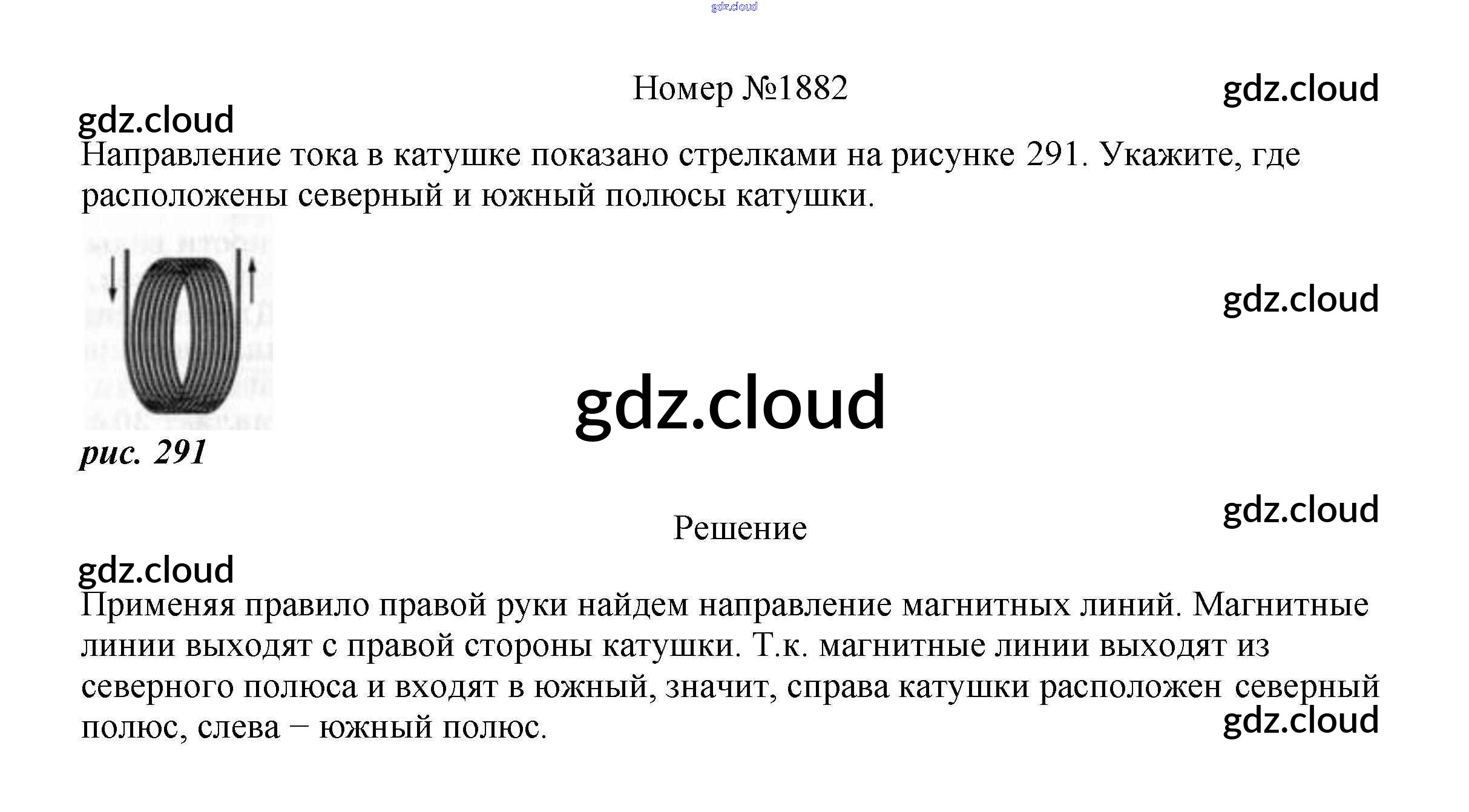 Номер №1882

Направление тока в катушке показано стрелками на рисунке 291. Укажите, где расположены северный и южный полюсы катушки.

рис. 291

Решение

Применяя правило правой руки найдем направление магнитных линий. Магнитные линии выходят с правой стороны катушки. Т.к. магнитные линии выходят из северного полюса и входят в южный, значит, справа катушки расположен северный полюс, слева − южный полюс.

gdz.cloud